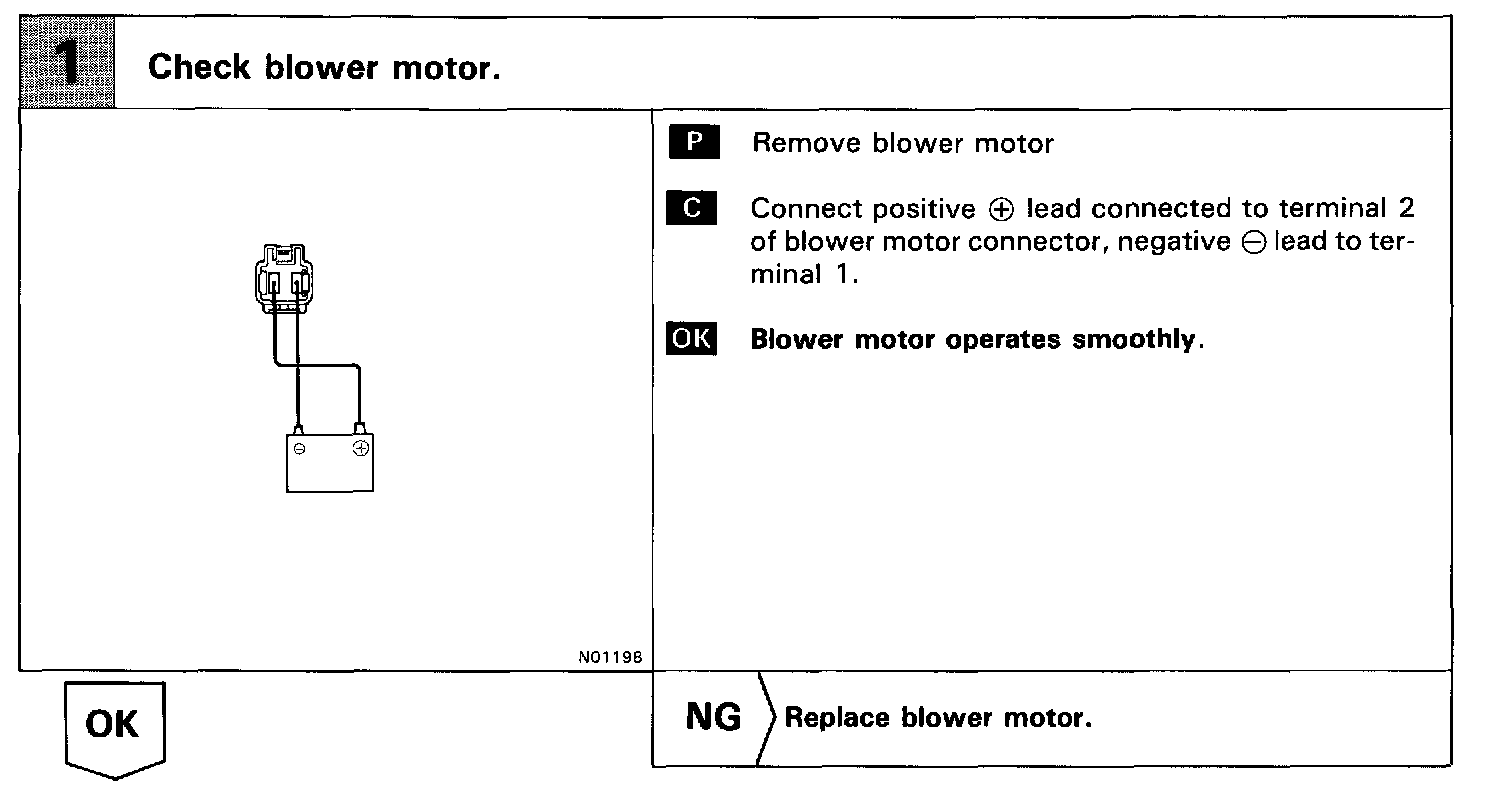 1 Check blower motor.

$\ominus$ $\oplus$

N01198

P Remove blower motor

C Connect positive $\oplus$ lead connected to terminal 2 of blower motor connector, negative $\ominus$ lead to terminal 1.

OK Blower motor operates smoothly.

OK

NG Replace blower motor.